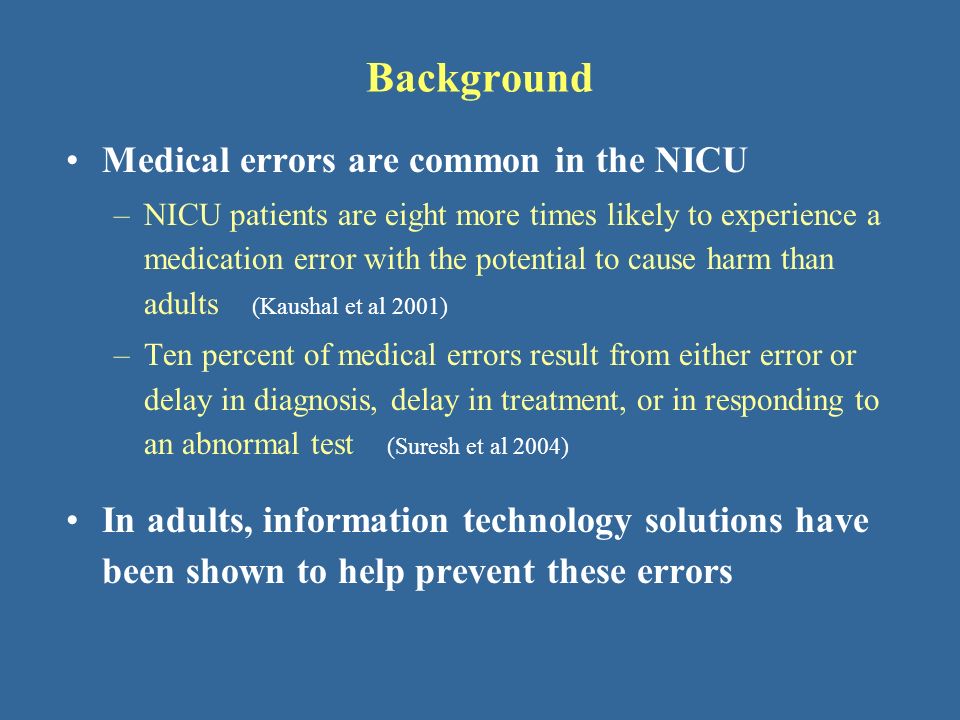 Background

• Medical errors are common in the NICU

– NICU patients are eight more times likely to experience a medication error with the potential to cause harm than adults (Kaushal et al 2001)

– Ten percent of medical errors result from either error or delay in diagnosis, delay in treatment, or in responding to an abnormal test (Suresh et al 2004)

• In adults, information technology solutions have been shown to help prevent these errors